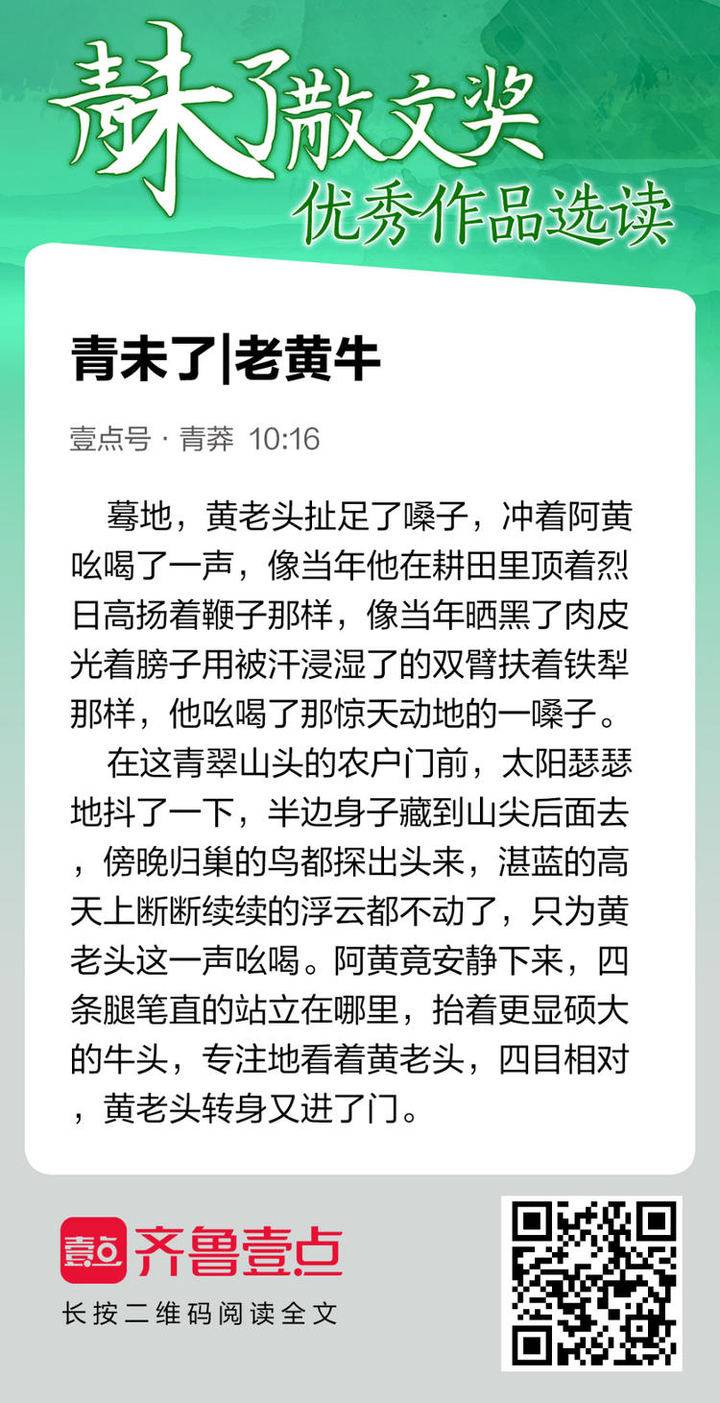 青未了散文奖
优秀作品选读

青未了|老黄牛

壹点号 · 青莽 10:16

蓦地，黄老头扯足了嗓子，冲着阿黄吆喝了一声，像当年他在耕田里顶着烈日高扬着鞭子那样，像当年晒黑了肉皮光着膀子用被汗浸湿了的双臂扶着铁犁那样，他吆喝了那惊天动地的一嗓子。

在这青翠山头的农户门前，太阳瑟瑟地抖了一下，半边身子藏到山尖后面去，傍晚归巢的鸟都探出头来，湛蓝的高天上断断续续的浮云都不动了，只为黄老头这一声吆喝。阿黄竟安静下来，四条腿笔直的站立在哪里，抬着更显硕大的牛头，专注地看着黄老头，四目相对，黄老头转身又进了门。

壹点 齐鲁壹点
长按二维码阅读全文